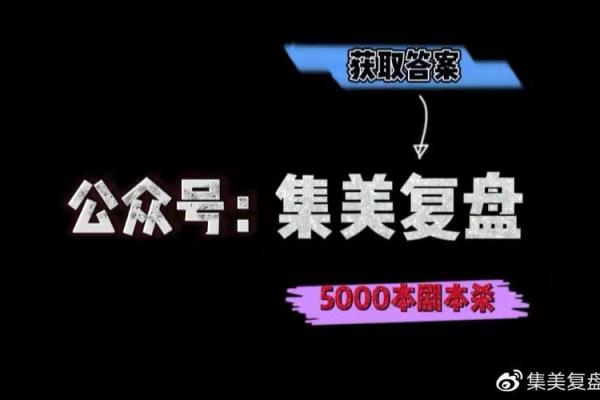 获取答案

公众号：集美复盘

5000本剧本杀

集美复盘